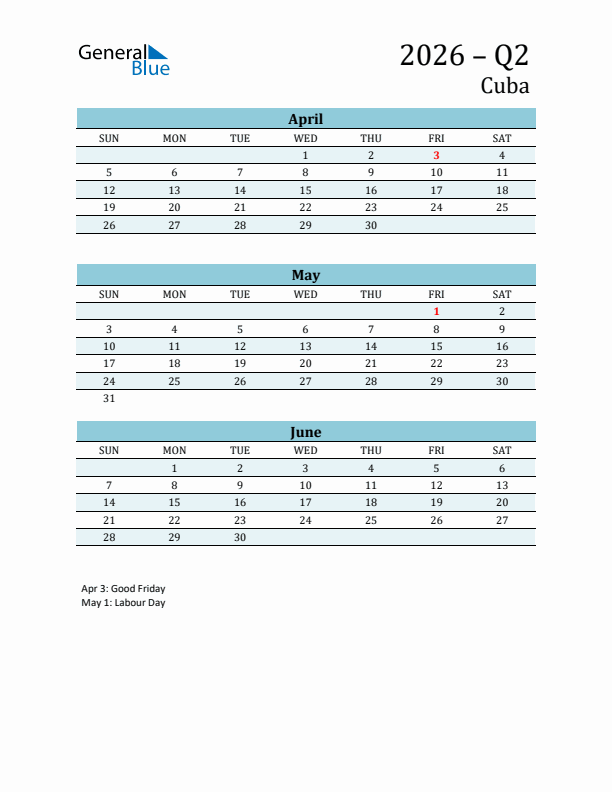 General Blue

2026 – Q2
Cuba

April

| SUN | MON | TUE | WED | THU | FRI | SAT |
|---|---|---|---|---|---|---|
| | | | 1 | 2 | 3 | 4 |
| 5 | 6 | 7 | 8 | 9 | 10 | 11 |
| 12 | 13 | 14 | 15 | 16 | 17 | 18 |
| 19 | 20 | 21 | 22 | 23 | 24 | 25 |
| 26 | 27 | 28 | 29 | 30 | | |

May

| SUN | MON | TUE | WED | THU | FRI | SAT |
|---|---|---|---|---|---|---|
| | | | | | 1 | 2 |
| 3 | 4 | 5 | 6 | 7 | 8 | 9 |
| 10 | 11 | 12 | 13 | 14 | 15 | 16 |
| 17 | 18 | 19 | 20 | 21 | 22 | 23 |
| 24 | 25 | 26 | 27 | 28 | 29 | 30 |
| 31 | | | | | | |

June

| SUN | MON | TUE | WED | THU | FRI | SAT |
|---|---|---|---|---|---|---|
| | 1 | 2 | 3 | 4 | 5 | 6 |
| 7 | 8 | 9 | 10 | 11 | 12 | 13 |
| 14 | 15 | 16 | 17 | 18 | 19 | 20 |
| 21 | 22 | 23 | 24 | 25 | 26 | 27 |
| 28 | 29 | 30 | | | | |

Apr 3: Good Friday
May 1: Labour Day